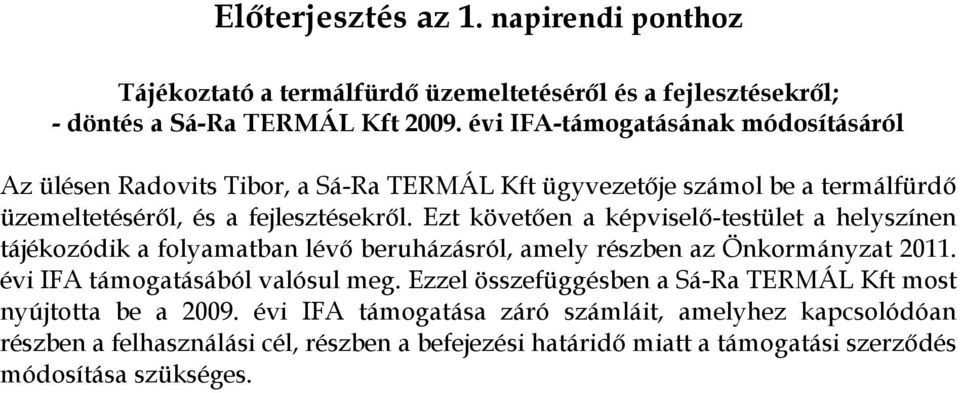 Előterjesztés az 1. napirendi ponthoz

Tájékoztató a termálfürdő üzemeltetéséről és a fejlesztésekről;
- döntés a Sá-Ra TERMÁL Kft 2009. évi IFA-támogatásának módosításáról

Az ülésen Radovits Tibor, a Sá-Ra TERMÁL Kft ügyvezetője számol be a termálfürdő üzemeltetéséről, és a fejlesztésekről. Ezt követően a képviselő-testület a helyszínen tájékozódik a folyamatban lévő beruházásról, amely részben az Önkormányzat 2011. évi IFA támogatásából valósul meg. Ezzel összefüggésben a Sá-Ra TERMÁL Kft most nyújtotta be a 2009. évi IFA támogatása záró számláit, amelyhez kapcsolódóan részben a felhasználási cél, részben a befejezési határidő miatt a támogatási szerződés módosítása szükséges.